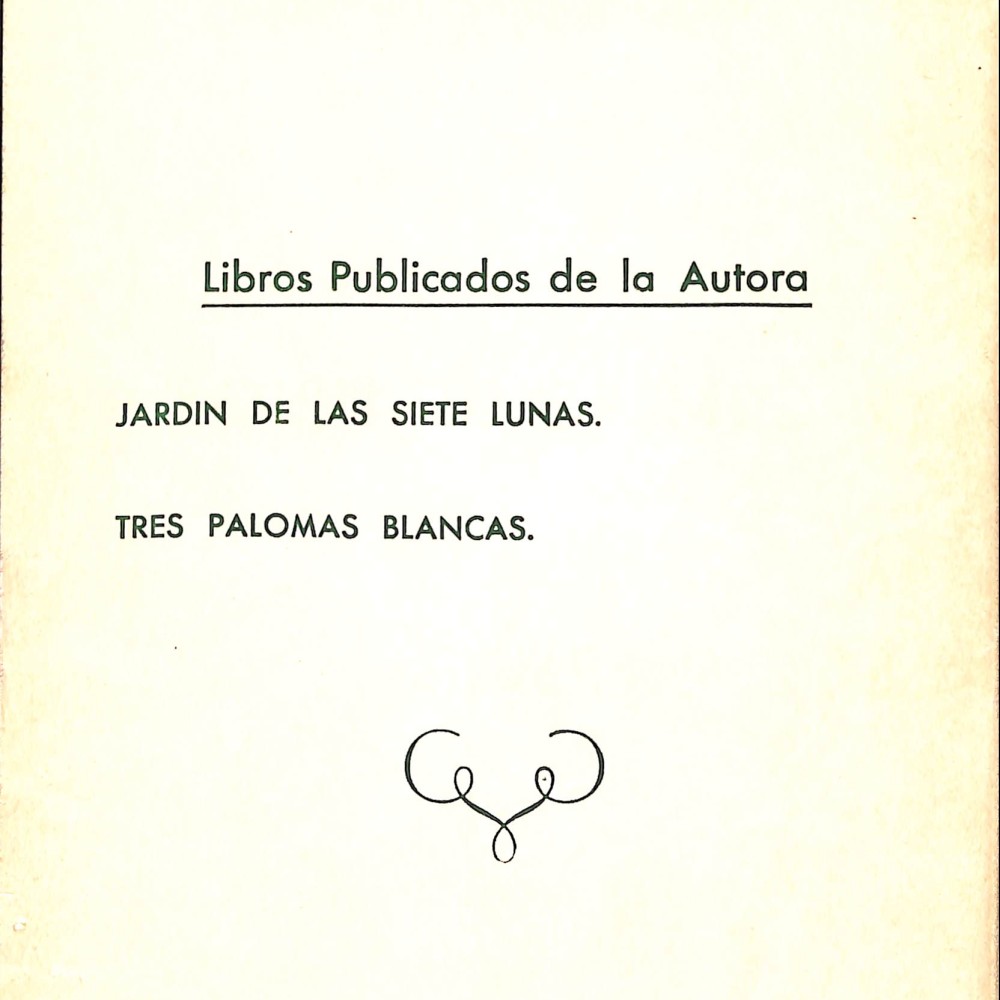 Libros Publicados de la Autora

JARDIN DE LAS SIETE LUNAS.

TRES PALOMAS BLANCAS.